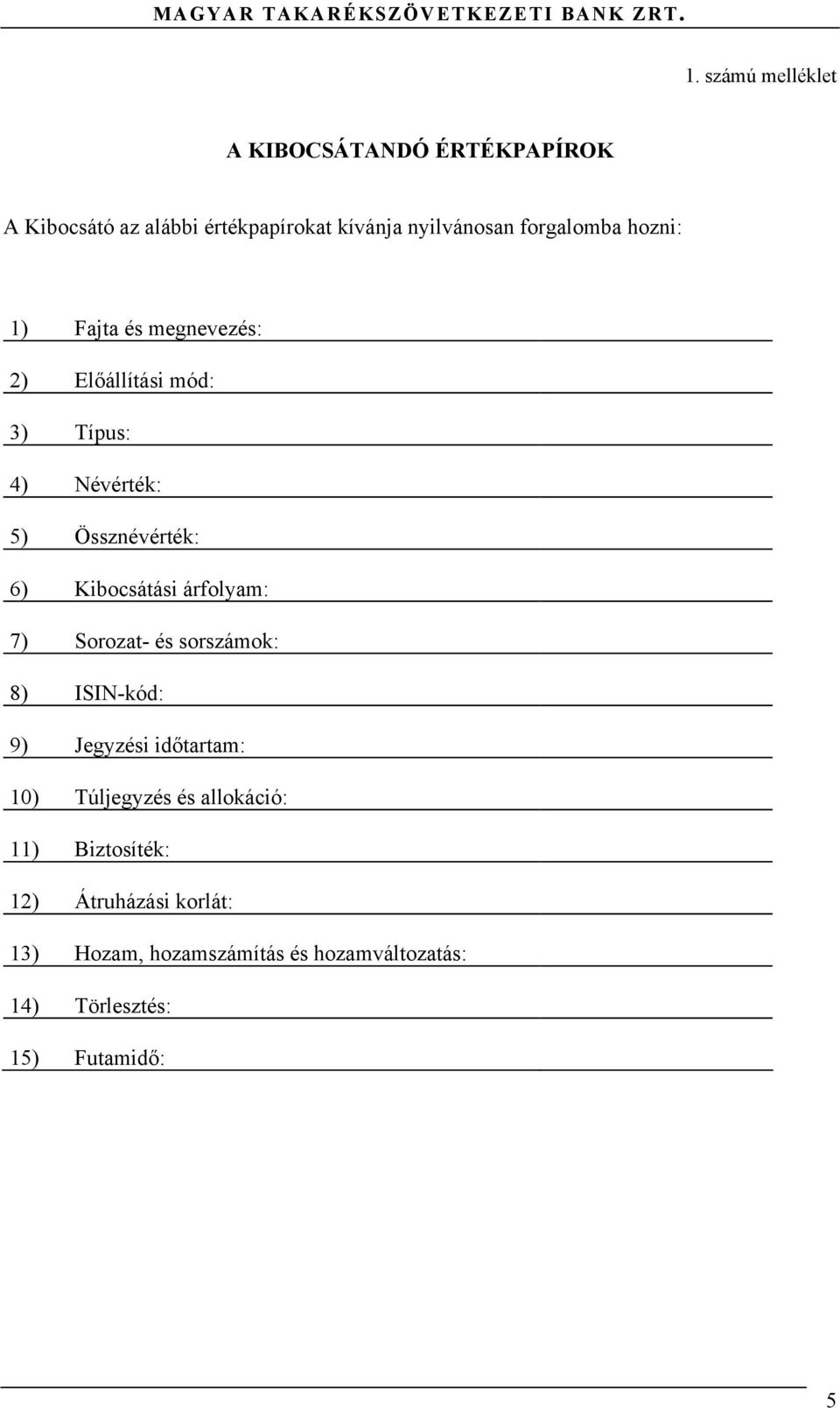 MAGYAR TAKARÉKSZÖVETKEZETI BANK ZRT.

1. számú melléklet

A KIBOCSÁTANDÓ ÉRTÉKPAPÍROK

A Kibocsátó az alábbi értékpapírokat kívánja nyilvánosan forgalomba hozni:

1) Fajta és megnevezés:

2) Előállítási mód:

3) Típus:

4) Névérték:

5) Össznévérték:

6) Kibocsátási árfolyam:

7) Sorozat- és sorszámok:

8) ISIN-kód:

9) Jegyzési időtartam:

10) Túljegyzés és allokáció:

11) Biztosíték:

12) Átruházási korlát:

13) Hozam, hozamszámítás és hozamváltozatás:

14) Törlesztés:

15) Futamidő:

5